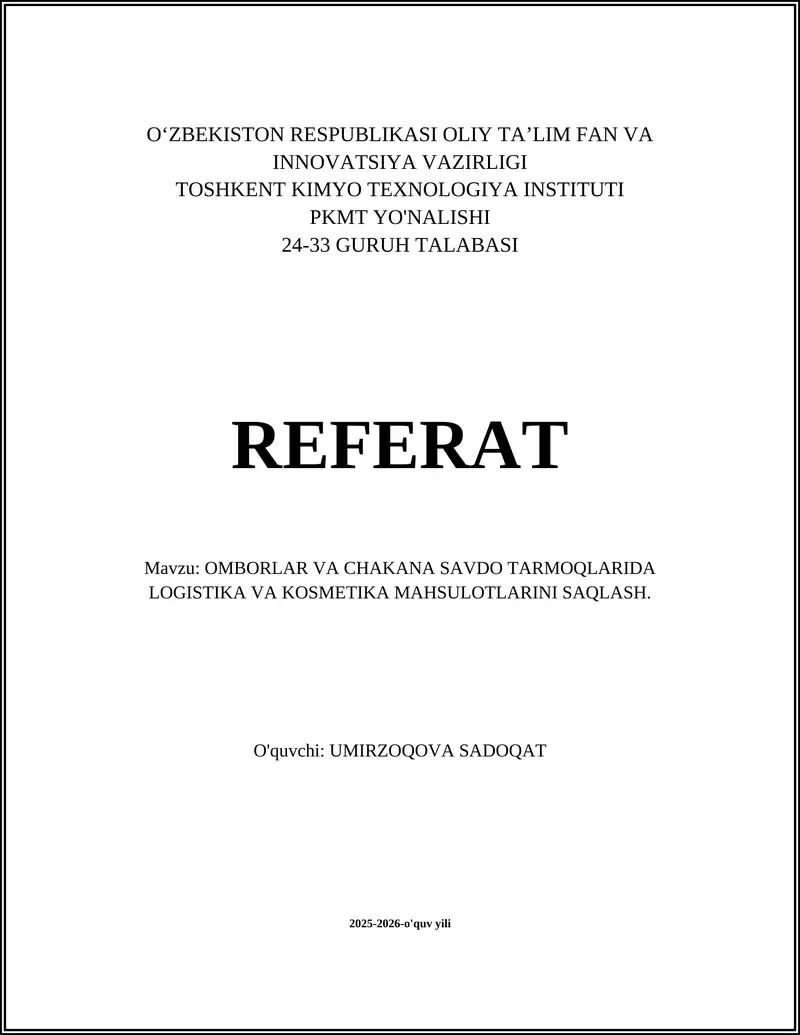 O‘ZBEKISTON RESPUBLIKASI OLIY TA’LIM FAN VA INNOVATSIYA VAZIRLIGI
TOSHKENT KIMYO TEXNOLOGIYA INSTITUTI
PKMT YO'NALISHI
24-33 GURUH TALABASI

REFERAT

Mavzu: OMBORLAR VA CHAKANA SAVDO TARMOQLARIDA LOGISTIKA VA KOSMETIKA MAHSULOTLARINI SAQLASH.

O'quvchi: UMIRZOQOVA SADOQAT

2025-2026-o'quv yili